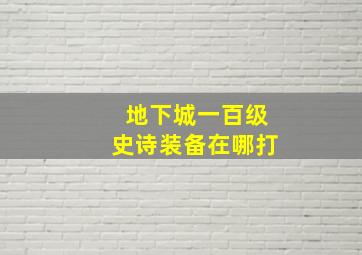 地下城一百级
史诗装备在哪打